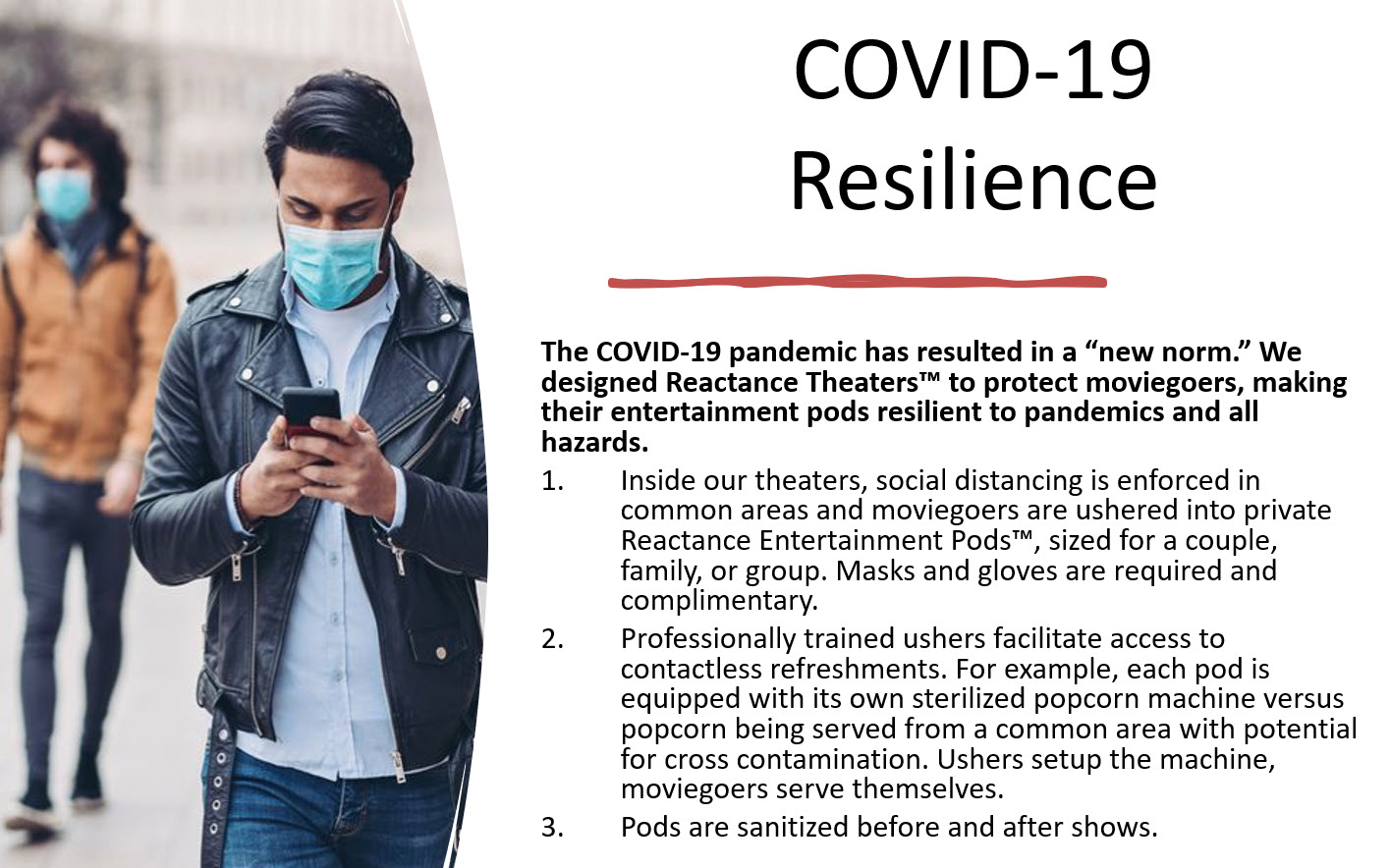 COVID-19 Resilience

The COVID-19 pandemic has resulted in a “new norm.” We designed Reactance Theaters™ to protect moviegoers, making their entertainment pods resilient to pandemics and all hazards.

1. Inside our theaters, social distancing is enforced in common areas and moviegoers are ushered into private Reactance Entertainment Pods™, sized for a couple, family, or group. Masks and gloves are required and complimentary.
2. Professionally trained ushers facilitate access to contactless refreshments. For example, each pod is equipped with its own sterilized popcorn machine versus popcorn being served from a common area with potential for cross contamination. Ushers setup the machine, moviegoers serve themselves.
3. Pods are sanitized before and after shows.